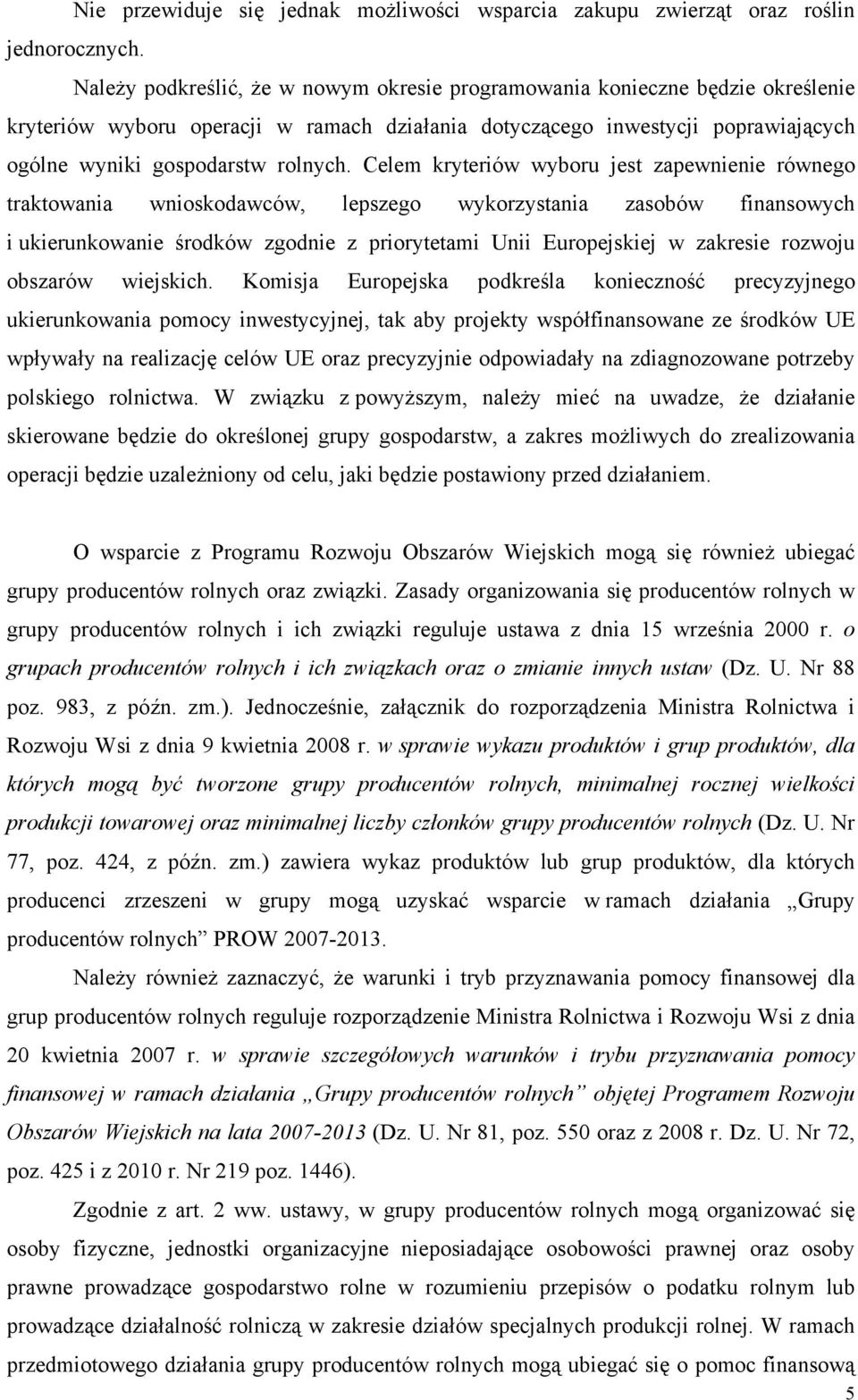 Nie przewiduje się jednak możliwości wsparcia zakupu zwierząt oraz roślin jednorocznych.

Należy podkreślić, że w nowym okresie programowania konieczne będzie określenie kryteriów wyboru operacji w ramach działania dotyczącego inwestycji poprawiających ogólne wyniki gospodarstw rolnych. Celem kryteriów wyboru jest zapewnienie równego traktowania wnioskodawców, lepszego wykorzystania zasobów finansowych i ukierunkowanie środków zgodnie z priorytetami Unii Europejskiej w zakresie rozwoju obszarów wiejskich. Komisja Europejska podkreśla konieczność precyzyjnego ukierunkowania pomocy inwestycyjnej, tak aby projekty współfinansowane ze środków UE wpływały na realizację celów UE oraz precyzyjnie odpowiadały na zdiagnozowane potrzeby polskiego rolnictwa. W związku z powyższym, należy mieć na uwadze, że działanie skierowane będzie do określonej grupy gospodarstw, a zakres możliwych do zrealizowania operacji będzie uzależniony od celu, jaki będzie postawiony przed działaniem.

O wsparcie z Programu Rozwoju Obszarów Wiejskich mogą się również ubiegać grupy producentów rolnych oraz związki. Zasady organizowania się producentów rolnych w grupy producentów rolnych i ich związki reguluje ustawa z dnia 15 września 2000 r. o grupach producentów rolnych i ich związkach oraz o zmianie innych ustaw (Dz. U. Nr 88 poz. 983, z późn. zm.). Jednocześnie, załącznik do rozporządzenia Ministra Rolnictwa i Rozwoju Wsi z dnia 9 kwietnia 2008 r. w sprawie wykazu produktów i grup produktów, dla których mogą być tworzone grupy producentów rolnych, minimalnej rocznej wielkości produkcji towarowej oraz minimalnej liczby członków grupy producentów rolnych (Dz. U. Nr 77, poz. 424, z późn. zm.) zawiera wykaz produktów lub grup produktów, dla których producenci zrzeszeni w grupy mogą uzyskać wsparcie w ramach działania „Grupy producentów rolnych” PROW 2007-2013.

Należy również zaznaczyć, że warunki i tryb przyznawania pomocy finansowej dla grup producentów rolnych reguluje rozporządzenie Ministra Rolnictwa i Rozwoju Wsi z dnia 20 kwietnia 2007 r. w sprawie szczegółowych warunków i trybu przyznawania pomocy finansowej w ramach działania „Grupy producentów rolnych” objętej Programem Rozwoju Obszarów Wiejskich na lata 2007-2013 (Dz. U. Nr 81, poz. 550 oraz z 2008 r. Dz. U. Nr 72, poz. 425 i z 2010 r. Nr 219 poz. 1446).

Zgodnie z art. 2 ww. ustawy, w grupy producentów rolnych mogą organizować się osoby fizyczne, jednostki organizacyjne nieposiadające osobowości prawnej oraz osoby prawne prowadzące gospodarstwo rolne w rozumieniu przepisów o podatku rolnym lub prowadzące działalność rolniczą w zakresie działów specjalnych produkcji rolnej. W ramach przedmiotowego działania grupy producentów rolnych mogą ubiegać się o pomoc finansową

5